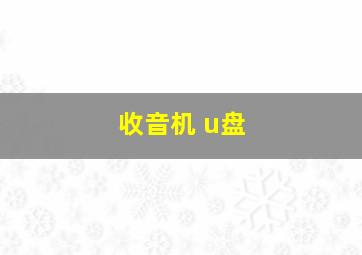 收音机 u盘